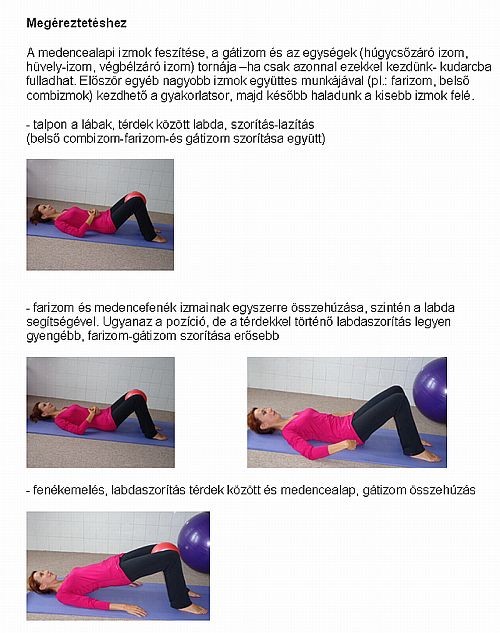 **Megéreztetéshez**

A medencealapi izmok feszítése, a gátizom és az egységek (húgycsőzáró izom, hüvely-izom, végbélzáró izom) tornája –ha csak azonnal ezekkel kezdünk- kudarcba fulladhat. Először egyéb nagyobb izmok együttes munkájával (pl.: farizom, belső combizmok) kezdhető a gyakorlatsor, majd később haladunk a kisebb izmok felé.

- talpon a lábak, térdek között labda, szorítás-lazítás
(belső combizom-farizom-és gátizom szorítása együtt)

- farizom és medencefenék izmainak egyszerre összehúzása, szintén a labda segítségével. Ugyanaz a pozíció, de a térdekkel történő labdaszorítás legyen gyengébb, farizom-gátizom szorítása erősebb

- fenékemelés, labdaszorítás térdek között és medencealap, gátizom összehúzás